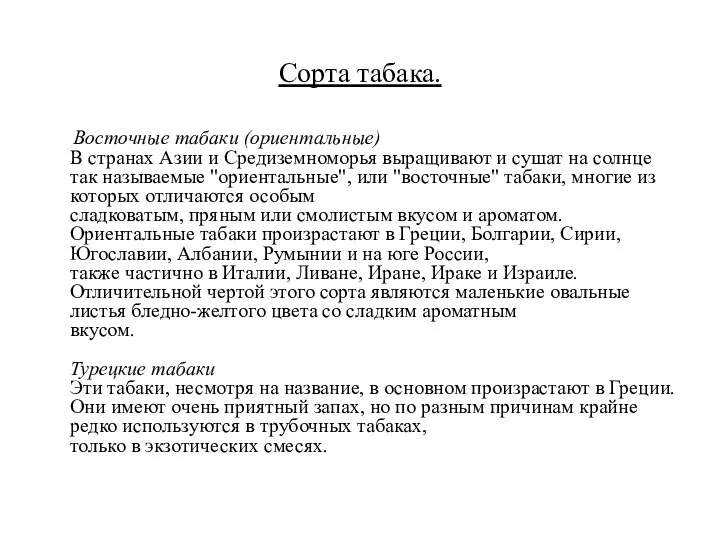 Сорта табака.

Восточные табаки (ориентальные)
В странах Азии и Средиземноморья выращивают и сушат на солнце так называемые "ориентальные", или "восточные" табаки, многие из которых отличаются особым сладковатым, пряным или смолистым вкусом и ароматом. Ориентальные табаки произрастают в Греции, Болгарии, Сирии, Югославии, Албании, Румынии и на юге России, также частично в Италии, Ливане, Иране, Ираке и Израиле. Отличительной чертой этого сорта являются маленькие овальные листья бледно-желтого цвета со сладким ароматным вкусом.

Турецкие табаки
Эти табаки, несмотря на название, в основном произрастают в Греции. Они имеют очень приятный запах, но по разным причинам крайне редко используются в трубочных табаках, только в экзотических смесях.